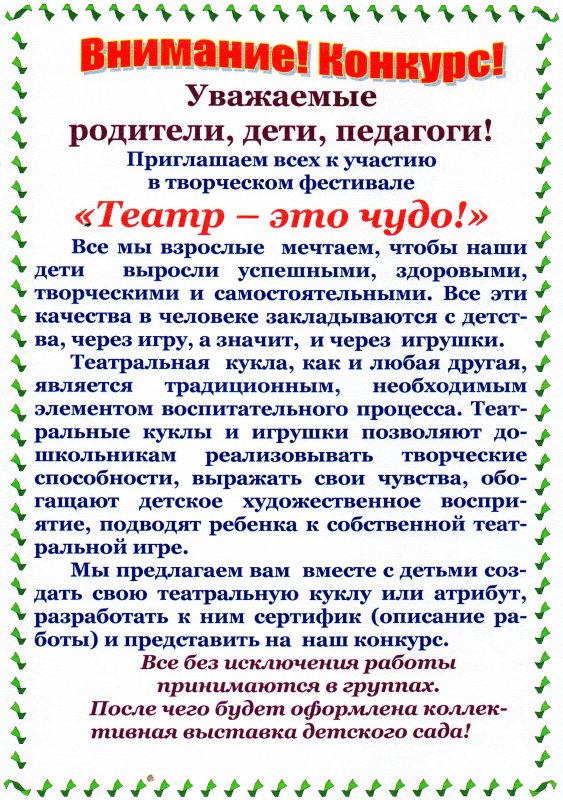 Внимание! Конкурс!

Уважаемые
родители, дети, педагоги!

Приглашаем всех к участию
в творческом фестивале

«Театр – это чудо!»

Все мы взрослые мечтаем, чтобы наши дети выросли успешными, здоровыми, творческими и самостоятельными. Все эти качества в человеке закладываются с детства, через игру, а значит, и через игрушки.

Театральная кукла, как и любая другая, является традиционным, необходимым элементом воспитательного процесса. Театральные куклы и игрушки позволяют дошкольникам реализовывать творческие способности, выражать свои чувства, обогащают детское художественное восприятие, подводят ребенка к собственной театральной игре.

Мы предлагаем вам вместе с детьми создать свою театральную куклу или атрибут, разработать к ним сертифик (описание работы) и представить на наш конкурс.

Все без исключения работы
принимаются в группах.
После чего будет оформлена коллективная выставка детского сада!